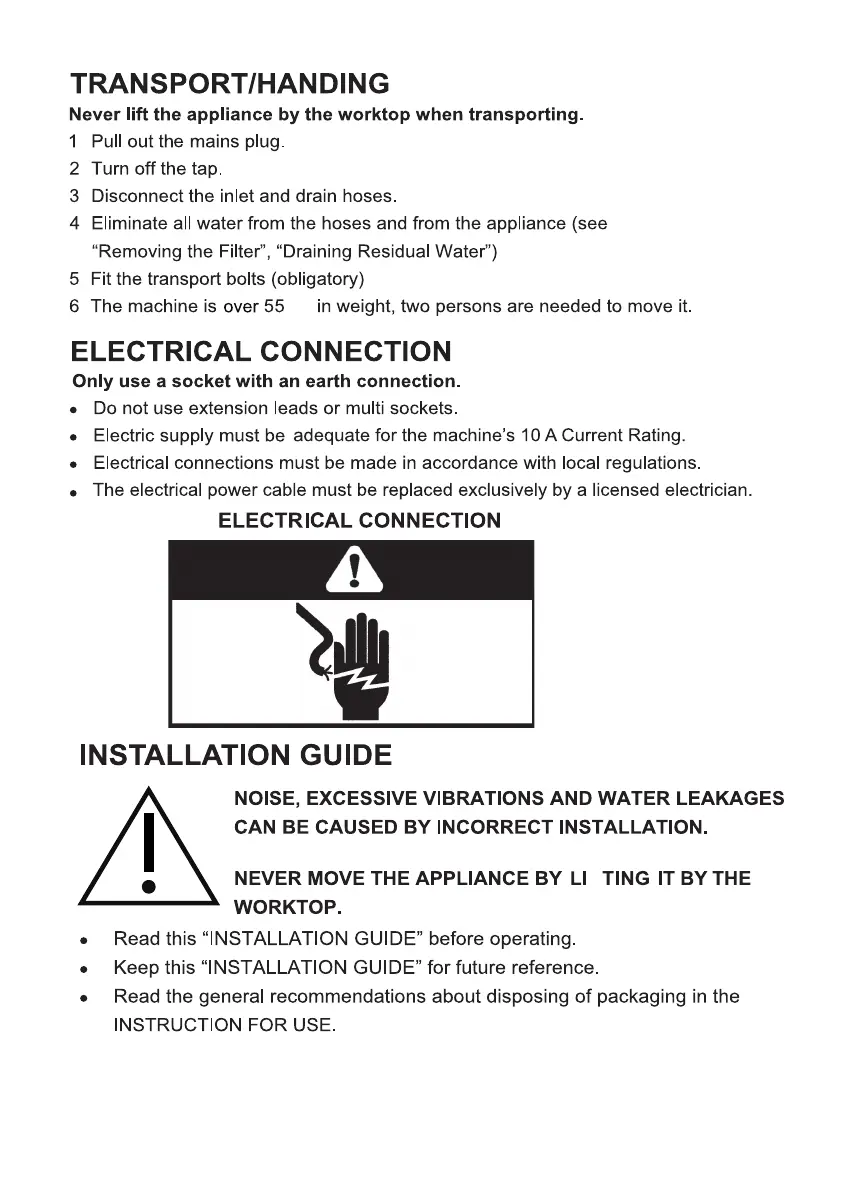 TRANSPORT/HANDING

Never lift the appliance by the worktop when transporting.

1 Pull out the mains plug.
2 Turn off the tap.
3 Disconnect the inlet and drain hoses.
4 Eliminate all water from the hoses and from the appliance (see "Removing the Filter", "Draining Residual Water")
5 Fit the transport bolts (obligatory)
6 The machine is over 55 in weight, two persons are needed to move it.

ELECTRICAL CONNECTION

Only use a socket with an earth connection.

• Do not use extension leads or multi sockets.
• Electric supply must be adequate for the machine's 10 A Current Rating.
• Electrical connections must be made in accordance with local regulations.
• The electrical power cable must be replaced exclusively by a licensed electrician.

ELECTRICAL CONNECTION

INSTALLATION GUIDE

NOISE, EXCESSIVE VIBRATIONS AND WATER LEAKAGES CAN BE CAUSED BY INCORRECT INSTALLATION.

NEVER MOVE THE APPLIANCE BY LI TING IT BY THE WORKTOP.

• Read this "INSTALLATION GUIDE" before operating.
• Keep this "INSTALLATION GUIDE" for future reference.
• Read the general recommendations about disposing of packaging in the INSTRUCTION FOR USE.